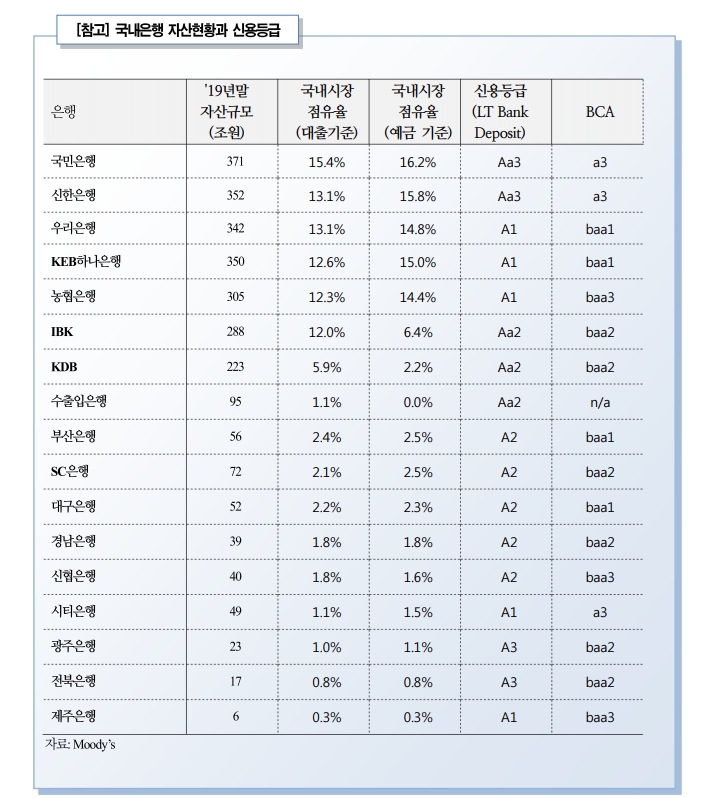 [참고] 국내은행 자산현황과 신용등급

| 은행 | '19년말 자산규모 (조원) | 국내시장 점유율 (대출기준) | 국내시장 점유율 (예금 기준) | 신용등급 (LT Bank Deposit) | BCA |
|---|---|---|---|---|---|
| 국민은행 | 371 | 15.4% | 16.2% | Aa3 | a3 |
| 신한은행 | 352 | 13.1% | 15.8% | Aa3 | a3 |
| 우리은행 | 342 | 13.1% | 14.8% | A1 | baa1 |
| KEB하나은행 | 350 | 12.6% | 15.0% | A1 | baa1 |
| 농협은행 | 305 | 12.3% | 14.4% | A1 | baa3 |
| IBK | 288 | 12.0% | 6.4% | Aa2 | baa2 |
| KDB | 223 | 5.9% | 2.2% | Aa2 | baa2 |
| 수출입은행 | 95 | 1.1% | 0.0% | Aa2 | n/a |
| 부산은행 | 56 | 2.4% | 2.5% | A2 | baa1 |
| SC은행 | 72 | 2.1% | 2.5% | A2 | baa2 |
| 대구은행 | 52 | 2.2% | 2.3% | A2 | baa1 |
| 경남은행 | 39 | 1.8% | 1.8% | A2 | baa2 |
| 신협은행 | 40 | 1.8% | 1.6% | A2 | baa3 |
| 시티은행 | 49 | 1.1% | 1.5% | A1 | a3 |
| 광주은행 | 23 | 1.0% | 1.1% | A3 | baa2 |
| 전북은행 | 17 | 0.8% | 0.8% | A3 | baa2 |
| 제주은행 | 6 | 0.3% | 0.3% | A1 | baa3 |

자료: Moody's